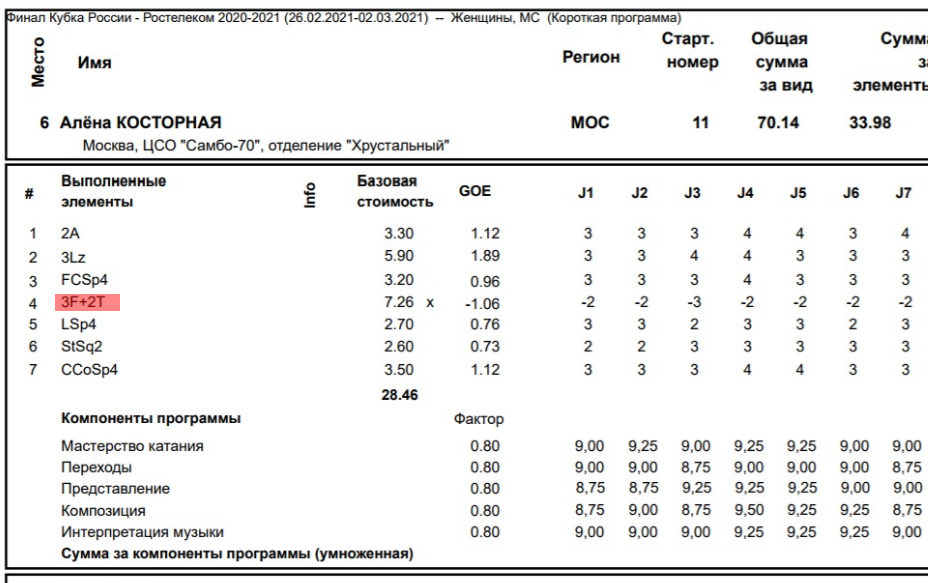 Финал Кубка России - Ростелеком 2020-2021 (26.02.2021-02.03.2021) -- Женщины, МС (Короткая программа)

| Место | Имя | Регион | Старт. номер | Общая сумма за вид | Сумма за элементы |
|---|---|---|---|---|---|
| 6 | Алёна КОСТОРНАЯ | МОС | 11 | 70.14 | 33.98 |

Москва, ЦСО "Самбо-70", отделение "Хрустальный"

| # | Выполненные элементы | Info | Базовая стоимость | | GOE | J1 | J2 | J3 | J4 | J5 | J6 | J7 |
|---|---|---|---|---|---|---|---|---|---|---|---|---|
| 1 | 2A | | 3.30 | | 1.12 | 3 | 3 | 3 | 4 | 4 | 3 | 4 |
| 2 | 3Lz | | 5.90 | | 1.89 | 3 | 3 | 4 | 4 | 3 | 3 | 3 |
| 3 | FCSp4 | | 3.20 | | 0.96 | 3 | 3 | 3 | 4 | 3 | 3 | 3 |
| 4 | 3F+2T | | 7.26 | x | -1.06 | -2 | -2 | -3 | -2 | -2 | -2 | -2 |
| 5 | LSp4 | | 2.70 | | 0.76 | 3 | 3 | 2 | 3 | 3 | 2 | 3 |
| 6 | StSq2 | | 2.60 | | 0.73 | 2 | 2 | 3 | 3 | 3 | 3 | 3 |
| 7 | CCoSp4 | | 3.50 | | 1.12 | 3 | 3 | 3 | 4 | 4 | 3 | 3 |
| | | | 28.46 | | | | | | | | | |

| Компоненты программы | Фактор | | | | | | | |
|---|---|---|---|---|---|---|---|---|
| Мастерство катания | 0.80 | 9,00 | 9,25 | 9,00 | 9,25 | 9,25 | 9,00 | 9,00 |
| Переходы | 0.80 | 9,00 | 9,00 | 8,75 | 9,00 | 9,00 | 9,00 | 8,75 |
| Представление | 0.80 | 8,75 | 8,75 | 9,25 | 9,25 | 9,25 | 9,00 | 9,00 |
| Композиция | 0.80 | 8,75 | 9,00 | 8,75 | 9,50 | 9,25 | 9,25 | 8,75 |
| Интерпретация музыки | 0.80 | 9,00 | 9,00 | 9,00 | 9,25 | 9,25 | 9,25 | 9,00 |

Сумма за компоненты программы (умноженная)